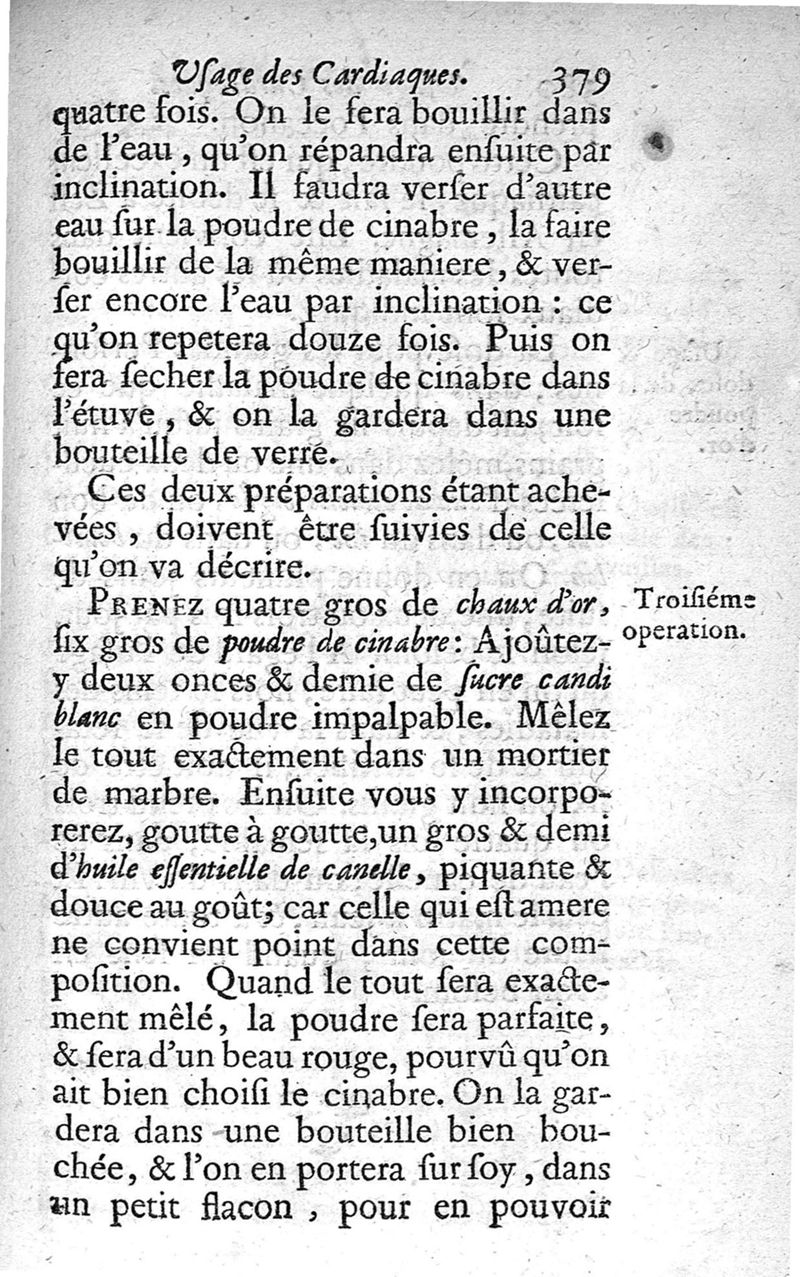 Usage des Cardiaques. 379

quatre fois. On le fera bouillir dans de l'eau, qu'on répandra ensuite par inclination. Il faudra verser d'autre eau sur la poudre de cinabre, la faire bouillir de la même maniere, & verser encore l'eau par inclination : ce qu'on repetera douze fois. Puis on fera secher la poudre de cinabre dans l'étuve, & on la gardera dans une bouteille de verre.

Ces deux préparations étant achevées, doivent être suivies de celle qu'on va décrire.

Troisiéme operation.

PRENEZ quatre gros de chaux d'or, six gros de poudre de cinabre: Ajoûtez-y deux onces & demie de sucre candi blanc en poudre impalpable. Mêlez le tout exactement dans un mortier de marbre. Ensuite vous y incorporerez, goutte à goutte, un gros & demi d'huile essentielle de canelle, piquante & douce au goût; car celle qui est amere ne convient point dans cette composition. Quand le tout sera exactement mêlé, la poudre sera parfaite, & sera d'un beau rouge, pourvû qu'on ait bien choisi le cinabre. On la gardera dans une bouteille bien bouchée, & l'on en portera sur soy, dans un petit flacon, pour en pouvoir